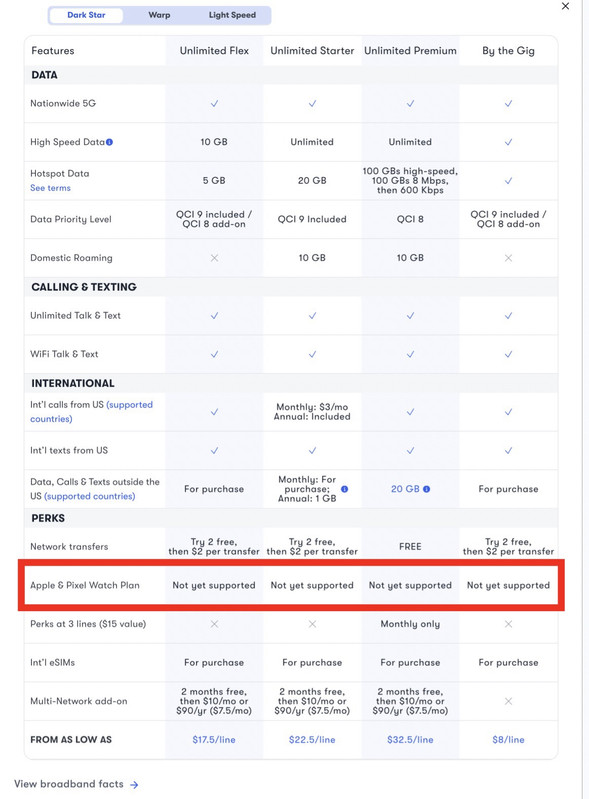 Dark Star Warp Light Speed

×

| Features | Unlimited Flex | Unlimited Starter | Unlimited Premium | By the Gig |
|---|---|---|---|---|
| **DATA** | | | | |
| Nationwide 5G | ✓ | ✓ | ✓ | ✓ |
| High Speed Data | 10 GB | Unlimited | Unlimited | ✓ |
| Hotspot Data See terms | 5 GB | 20 GB | 100 GBs high-speed, 100 GBs 8 Mbps, then 600 Kbps | ✓ |
| Data Priority Level | QCI 9 included / QCI 8 add-on | QCI 9 Included | QCI 8 | QCI 9 included / QCI 8 add-on |
| Domestic Roaming | × | 10 GB | 10 GB | × |
| **CALLING & TEXTING** | | | | |
| Unlimited Talk & Text | ✓ | ✓ | ✓ | ✓ |
| WiFi Talk & Text | ✓ | ✓ | ✓ | ✓ |
| **INTERNATIONAL** | | | | |
| Int'l calls from US (supported countries) | ✓ | Monthly: $3/mo Annual: Included | ✓ | ✓ |
| Int'l texts from US | ✓ | ✓ | ✓ | ✓ |
| Data, Calls & Texts outside the US (supported countries) | For purchase | Monthly: For purchase; Annual: 1 GB | 20 GB | For purchase |
| **PERKS** | | | | |
| Network transfers | Try 2 free, then $2 per transfer | Try 2 free, then $2 per transfer | FREE | Try 2 free, then $2 per transfer |
| Apple & Pixel Watch Plan | Not yet supported | Not yet supported | Not yet supported | Not yet supported |
| Perks at 3 lines ($15 value) | × | × | Monthly only | × |
| Int'l eSIMs | For purchase | For purchase | For purchase | For purchase |
| Multi-Network add-on | 2 months free, then $10/mo or $90/yr ($7.5/mo) | 2 months free, then $10/mo or $90/yr ($7.5/mo) | 2 months free, then $10/mo or $90/yr ($7.5/mo) | × |
| **FROM AS LOW AS** | $17.5/line | $22.5/line | $32.5/line | $8/line |

View broadband facts →